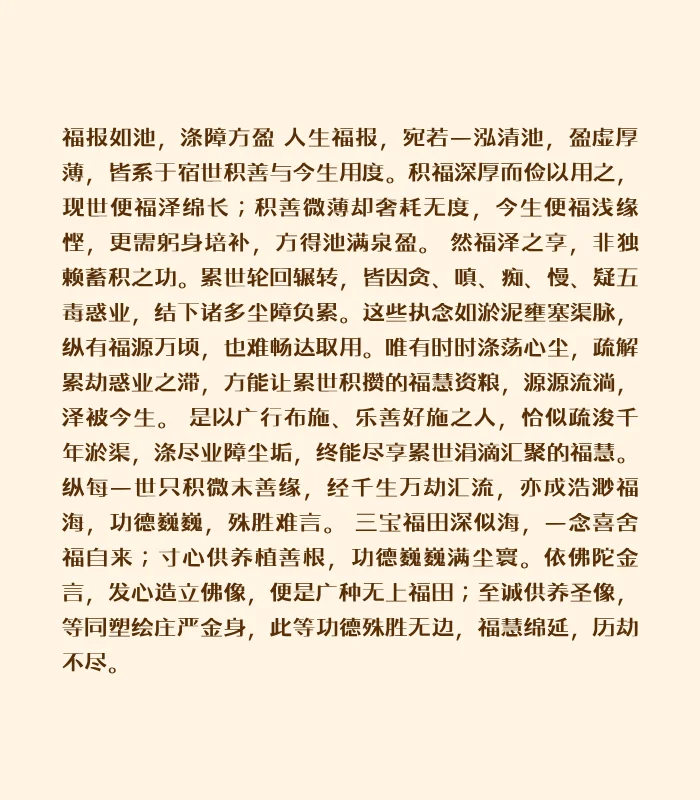 福报如池，涤障方盈 人生福报，宛若一泓清池，盈虚厚薄，皆系于宿世积善与今生用度。积福深厚而俭以用之，现世便福泽绵长；积善微薄却奢耗无度，今生便福浅缘悭，更需躬身培补，方得池满泉盈。 然福泽之享，非独赖蓄积之功。累世轮回辗转，皆因贪、嗔、痴、慢、疑五毒惑业，结下诸多尘障负累。这些执念如淤泥壅塞渠脉，纵有福源万顷，也难畅达取用。唯有时时涤荡心尘，疏解累劫惑业之滞，方能让累世积攒的福慧资粮，源源流淌，泽被今生。 是以广行布施、乐善好施之人，恰似疏浚千年淤渠，涤尽业障尘垢，终能尽享累世涓滴汇聚的福慧。纵每一世只积微末善缘，经千生万劫汇流，亦成浩渺福海，功德巍巍，殊胜难言。 三宝福田深似海，一念喜舍福自来；寸心供养植善根，功德巍巍满尘寰。依佛陀金言，发心造立佛像，便是广种无上福田；至诚供养圣像，等同塑绘庄严金身，此等功德殊胜无边，福慧绵延，历劫不尽。